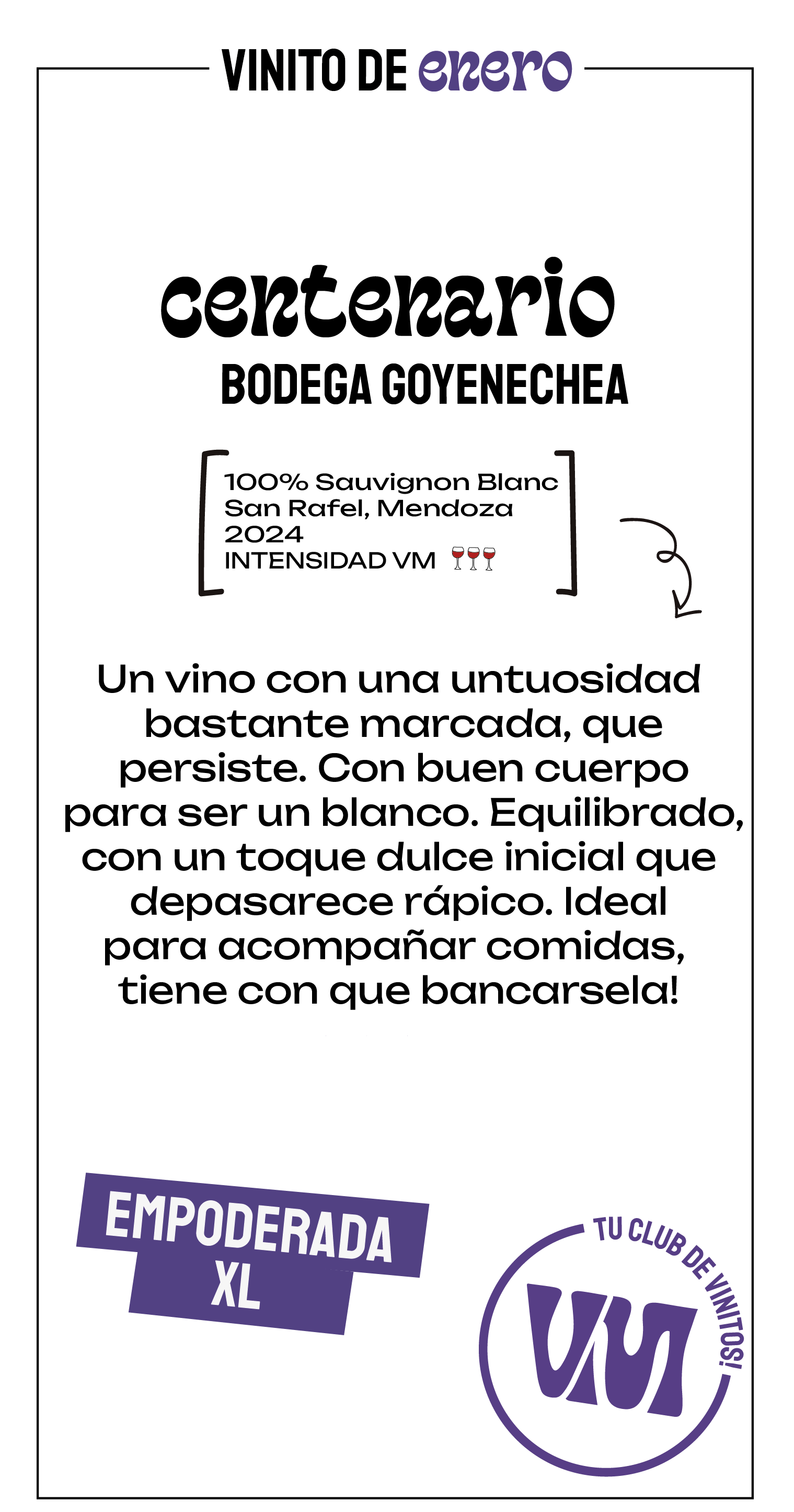 VINITO DE enero

centenario
BODEGA GOYENECHEA

100% Sauvignon Blanc
San Rafel, Mendoza
2024
INTENSIDAD VM 🍷🍷🍷

Un vino con una untuosidad bastante marcada, que persiste. Con buen cuerpo para ser un blanco. Equilibrado, con un toque dulce inicial que depasarece rápico. Ideal para acompañar comidas, tiene con que bancarsela!

EMPODERADA XL

TU CLUB DE VINITOS!
VM